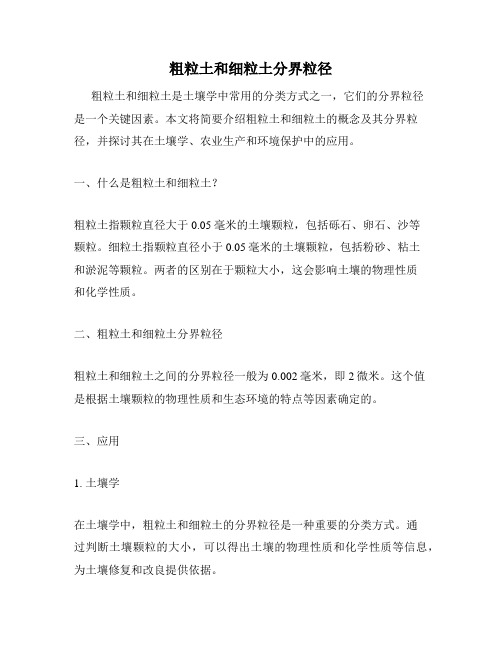 粗粒土和细粒土分界粒径

粗粒土和细粒土是土壤学中常用的分类方式之一，它们的分界粒径是一个关键因素。本文将简要介绍粗粒土和细粒土的概念及其分界粒径，并探讨其在土壤学、农业生产和环境保护中的应用。

一、什么是粗粒土和细粒土？

粗粒土指颗粒直径大于 0.05 毫米的土壤颗粒，包括砾石、卵石、沙等颗粒。细粒土指颗粒直径小于 0.05 毫米的土壤颗粒，包括粉砂、粘土和淤泥等颗粒。两者的区别在于颗粒大小，这会影响土壤的物理性质和化学性质。

二、粗粒土和细粒土分界粒径

粗粒土和细粒土之间的分界粒径一般为 0.002 毫米，即 2 微米。这个值是根据土壤颗粒的物理性质和生态环境的特点等因素确定的。

三、应用

1. 土壤学

在土壤学中，粗粒土和细粒土的分界粒径是一种重要的分类方式。通过判断土壤颗粒的大小，可以得出土壤的物理性质和化学性质等信息，为土壤修复和改良提供依据。